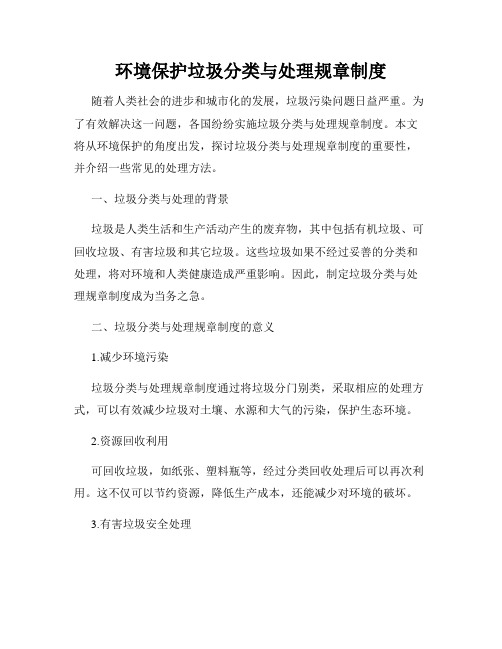 环境保护垃圾分类与处理规章制度

随着人类社会的进步和城市化的发展，垃圾污染问题日益严重。为了有效解决这一问题，各国纷纷实施垃圾分类与处理规章制度。本文将从环境保护的角度出发，探讨垃圾分类与处理规章制度的重要性，并介绍一些常见的处理方法。

一、垃圾分类与处理的背景

垃圾是人类生活和生产活动产生的废弃物，其中包括有机垃圾、可回收垃圾、有害垃圾和其它垃圾。这些垃圾如果不经过妥善的分类和处理，将对环境和人类健康造成严重影响。因此，制定垃圾分类与处理规章制度成为当务之急。

二、垃圾分类与处理规章制度的意义

1.减少环境污染

垃圾分类与处理规章制度通过将垃圾分门别类，采取相应的处理方式，可以有效减少垃圾对土壤、水源和大气的污染，保护生态环境。

2.资源回收利用

可回收垃圾，如纸张、塑料瓶等，经过分类回收处理后可以再次利用。这不仅可以节约资源，降低生产成本，还能减少对环境的破坏。

3.有害垃圾安全处理